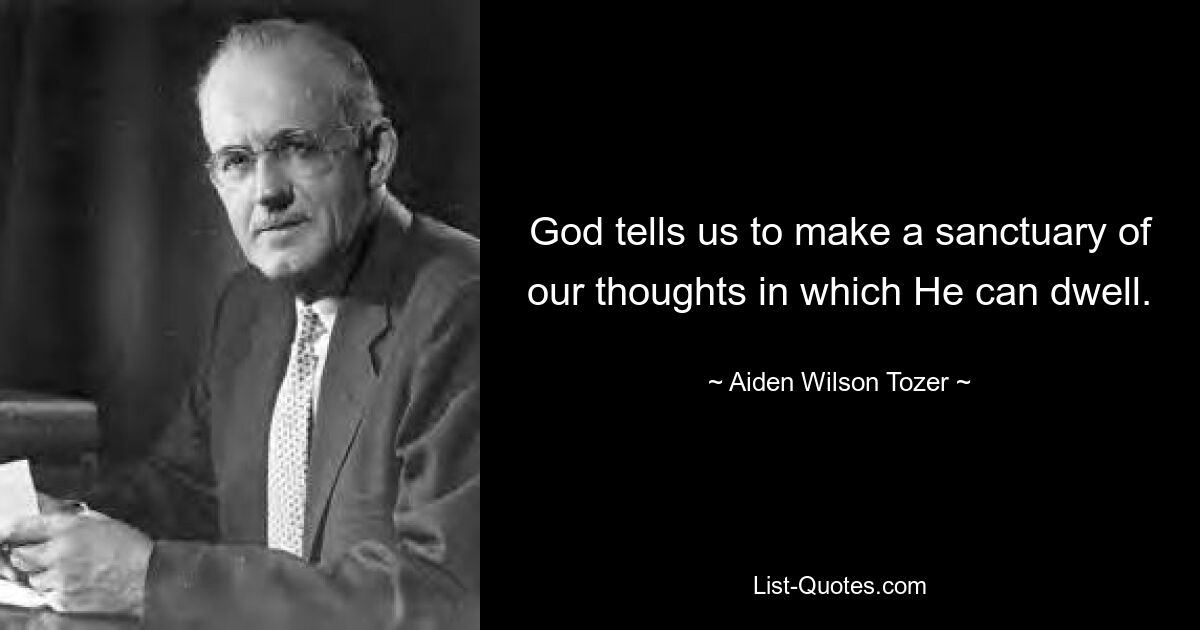 God tells us to make a sanctuary of our thoughts in which He can dwell.

~ Aiden Wilson Tozer ~

List-Quotes.com